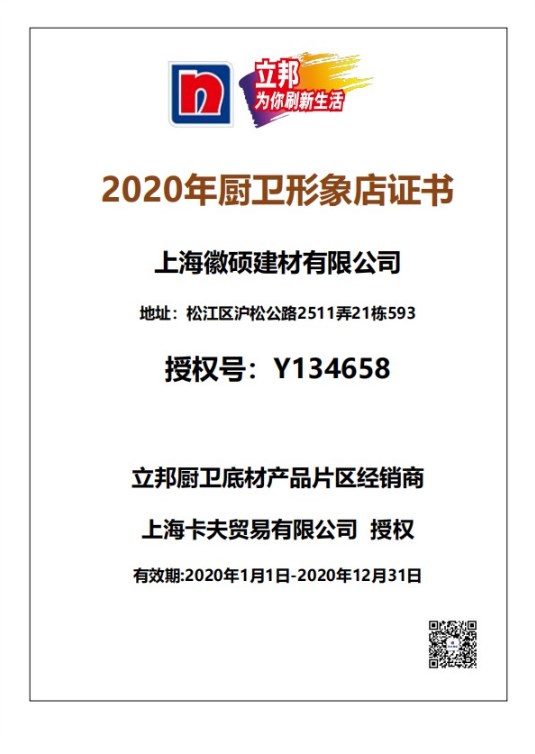 n

立邦
为你刷新生活

2020年厨卫形象店证书

上海徽硕建材有限公司

地址：松江区沪松公路2511弄21栋593

授权号：Y134658

立邦厨卫底材产品片区经销商

上海卡夫贸易有限公司 授权

有效期:2020年1月1日-2020年12月31日